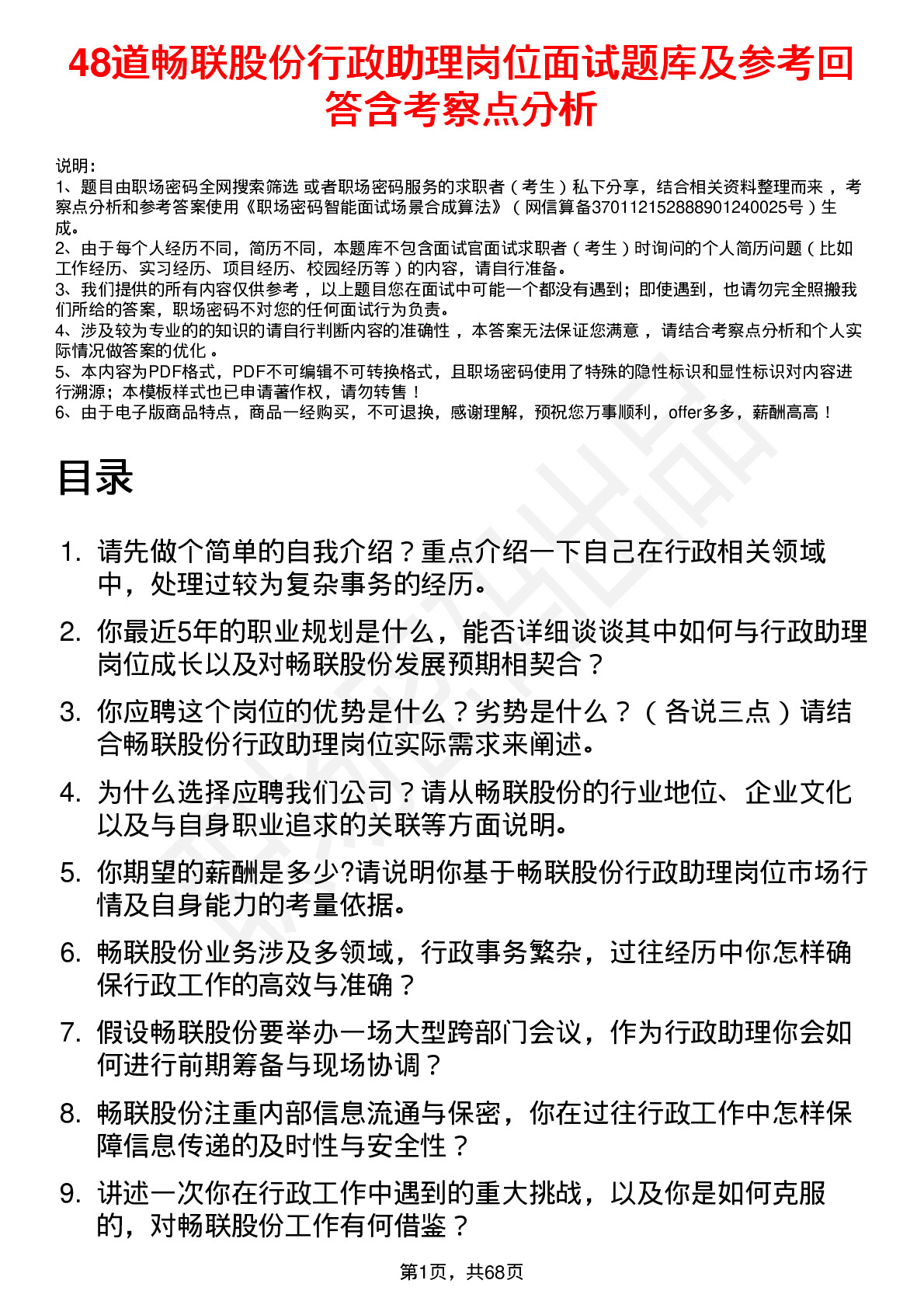 48道畅联股份行政助理岗位面试题库及参考回答含考察点分析

说明：
1、题目由职场密码全网搜索筛选 或者职场密码服务的求职者（考生）私下分享，结合相关资料整理而来，考察点分析和参考答案使用《职场密码智能面试场景合成算法》（网信算备370112152888901240025号）生成。
2、由于每个人经历不同，简历不同，本题库不包含面试官面试求职者（考生）时询问的个人简历问题（比如工作经历、实习经历、项目经历、校园经历等）的内容，请自行准备。
3、我们提供的所有内容仅供参考，以上题目您在面试中可能一个都没有遇到；即使遇到，也请勿完全照搬我们所给的答案，职场密码不对您的任何面试行为负责。
4、涉及较为专业的的知识的请自行判断内容的准确性，本答案无法保证您满意，请结合考察点分析和个人实际情况做答案的优化。
5、本内容为PDF格式，PDF不可编辑不可转换格式，且职场密码使用了特殊的隐性标识和显性标识对内容进行溯源；本模板样式也已申请著作权，请勿转售！
6、由于电子版商品特点，商品一经购买，不可退换，感谢理解，预祝您万事顺利，offer多多，薪酬高高！

目录

1. 请先做个简单的自我介绍？重点介绍一下自己在行政相关领域中，处理过较为复杂事务的经历。
2. 你最近5年的职业规划是什么，能否详细谈谈其中如何与行政助理岗位成长以及对畅联股份发展预期相契合？
3. 你应聘这个岗位的优势是什么？劣势是什么？（各说三点）请结合畅联股份行政助理岗位实际需求来阐述。
4. 为什么选择应聘我们公司？请从畅联股份的行业地位、企业文化以及与自身职业追求的关联等方面说明。
5. 你期望的薪酬是多少?请说明你基于畅联股份行政助理岗位市场行情及自身能力的考量依据。
6. 畅联股份业务涉及多领域，行政事务繁杂，过往经历中你怎样确保行政工作的高效与准确？
7. 假设畅联股份要举办一场大型跨部门会议，作为行政助理你会如何进行前期筹备与现场协调？
8. 畅联股份注重内部信息流通与保密，你在过往行政工作中怎样保障信息传递的及时性与安全性？
9. 讲述一次你在行政工作中遇到的重大挑战，以及你是如何克服的，对畅联股份工作有何借鉴？

第1页，共68页